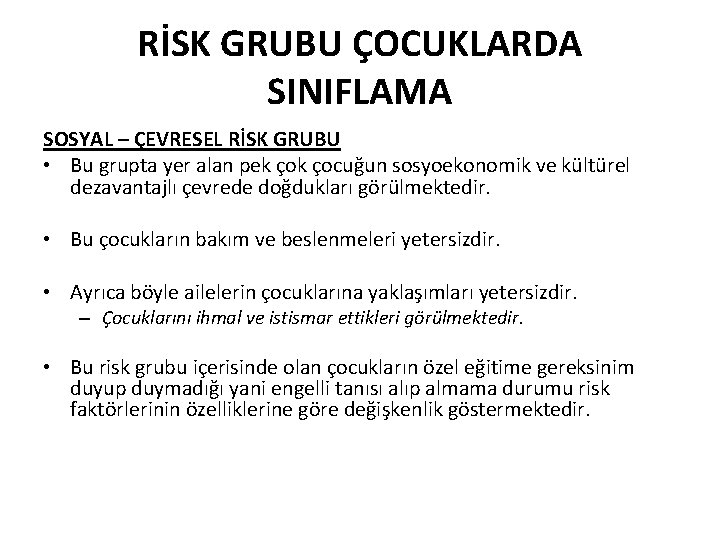 RİSK GRUBU ÇOCUKLARDA SINIFLAMA

SOSYAL – ÇEVRESEL RİSK GRUBU

• Bu grupta yer alan pek çok çocuğun sosyoekonomik ve kültürel dezavantajlı çevrede doğdukları görülmektedir.

• Bu çocukların bakım ve beslenmeleri yetersizdir.

• Ayrıca böyle ailelerin çocuklarına yaklaşımları yetersizdir.
– Çocuklarını ihmal ve istismar ettikleri görülmektedir.

• Bu risk grubu içerisinde olan çocukların özel eğitime gereksinim duyup duymadığı yani engelli tanısı alıp almama durumu risk faktörlerinin özelliklerine göre değişkenlik göstermektedir.